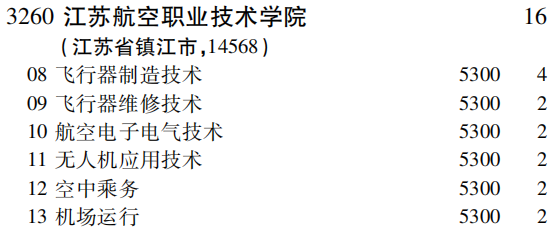 3260 江苏航空职业技术学院 16
(江苏省镇江市,14568)

| | | |
|---|---|---|
| 08 飞行器制造技术 | 5300 | 4 |
| 09 飞行器维修技术 | 5300 | 2 |
| 10 航空电子电气技术 | 5300 | 2 |
| 11 无人机应用技术 | 5300 | 2 |
| 12 空中乘务 | 5300 | 2 |
| 13 机场运行 | 5300 | 2 |